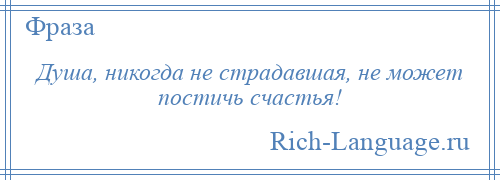 Фраза

Душа, никогда не страдавшая, не может постичь счастья!

Rich-Language.ru